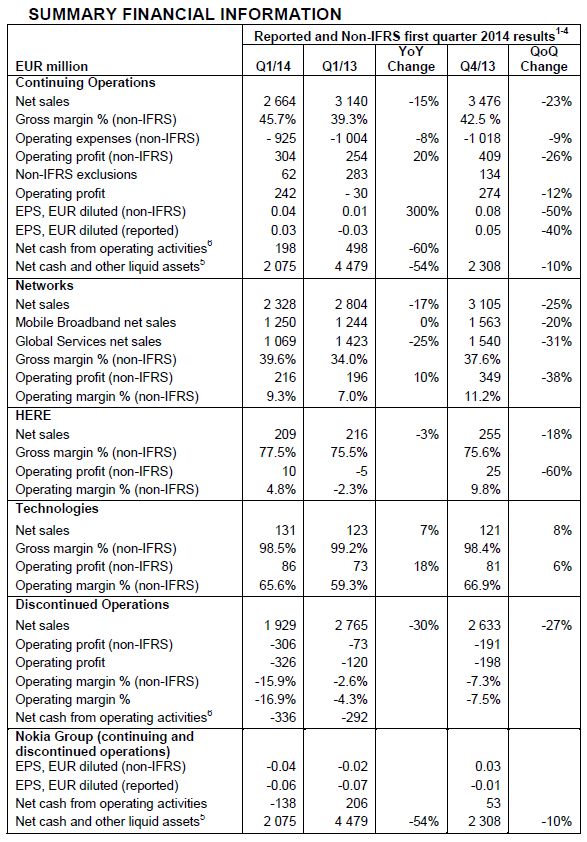 SUMMARY FINANCIAL INFORMATION

| | Reported and Non-IFRS first quarter 2014 results$^{1-4}$ | | | | |
|---|---|---|---|---|---|
| EUR million | Q1/14 | Q1/13 | YoY Change | Q4/13 | QoQ Change |
| **Continuing Operations** | | | | | |
| Net sales | 2 664 | 3 140 | -15% | 3 476 | -23% |
| Gross margin % (non-IFRS) | 45.7% | 39.3% | | 42.5 % | |
| Operating expenses (non-IFRS) | - 925 | -1 004 | -8% | -1 018 | -9% |
| Operating profit (non-IFRS) | 304 | 254 | 20% | 409 | -26% |
| Non-IFRS exclusions | 62 | 283 | | 134 | |
| Operating profit | 242 | - 30 | | 274 | -12% |
| EPS, EUR diluted (non-IFRS) | 0.04 | 0.01 | 300% | 0.08 | -50% |
| EPS, EUR diluted (reported) | 0.03 | -0.03 | | 0.05 | -40% |
| Net cash from operating activities$^{6}$ | 198 | 498 | -60% | | |
| Net cash and other liquid assets$^{5}$ | 2 075 | 4 479 | -54% | 2 308 | -10% |
| **Networks** | | | | | |
| Net sales | 2 328 | 2 804 | -17% | 3 105 | -25% |
| Mobile Broadband net sales | 1 250 | 1 244 | 0% | 1 563 | -20% |
| Global Services net sales | 1 069 | 1 423 | -25% | 1 540 | -31% |
| Gross margin % (non-IFRS) | 39.6% | 34.0% | | 37.6% | |
| Operating profit (non-IFRS) | 216 | 196 | 10% | 349 | -38% |
| Operating margin % (non-IFRS) | 9.3% | 7.0% | | 11.2% | |
| **HERE** | | | | | |
| Net sales | 209 | 216 | -3% | 255 | -18% |
| Gross margin % (non-IFRS) | 77.5% | 75.5% | | 75.6% | |
| Operating profit (non-IFRS) | 10 | -5 | | 25 | -60% |
| Operating margin % (non-IFRS) | 4.8% | -2.3% | | 9.8% | |
| **Technologies** | | | | | |
| Net sales | 131 | 123 | 7% | 121 | 8% |
| Gross margin % (non-IFRS) | 98.5% | 99.2% | | 98.4% | |
| Operating profit (non-IFRS) | 86 | 73 | 18% | 81 | 6% |
| Operating margin % (non-IFRS) | 65.6% | 59.3% | | 66.9% | |
| **Discontinued Operations** | | | | | |
| Net sales | 1 929 | 2 765 | -30% | 2 633 | -27% |
| Operating profit (non-IFRS) | -306 | -73 | | -191 | |
| Operating profit | -326 | -120 | | -198 | |
| Operating margin % (non-IFRS) | -15.9% | -2.6% | | -7.3% | |
| Operating margin % | -16.9% | -4.3% | | -7.5% | |
| Net cash from operating activities$^{6}$ | -336 | -292 | | | |
| **Nokia Group (continuing and discontinued operations)** | | | | | |
| EPS, EUR diluted (non-IFRS) | -0.04 | -0.02 | | 0.03 | |
| EPS, EUR diluted (reported) | -0.06 | -0.07 | | -0.01 | |
| Net cash from operating activities | -138 | 206 | | 53 | |
| Net cash and other liquid assets$^{5}$ | 2 075 | 4 479 | -54% | 2 308 | -10% |